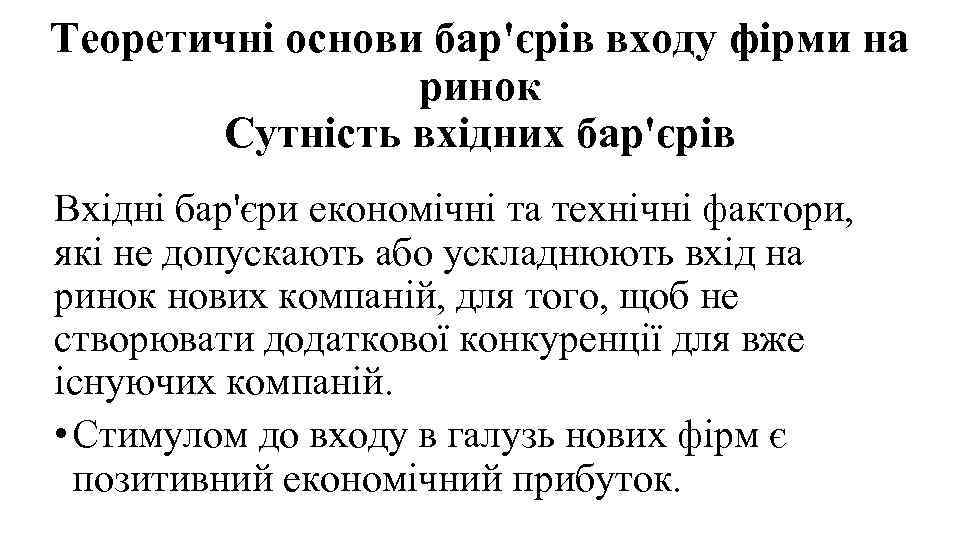 Теоретичні основи бар'єрів входу фірми на ринок
Сутність вхідних бар'єрів

Вхідні бар'єри економічні та технічні фактори, які не допускають або ускладнюють вхід на ринок нових компаній, для того, щоб не створювати додаткової конкуренції для вже існуючих компаній.

• Стимулом до входу в галузь нових фірм є позитивний економічний прибуток.